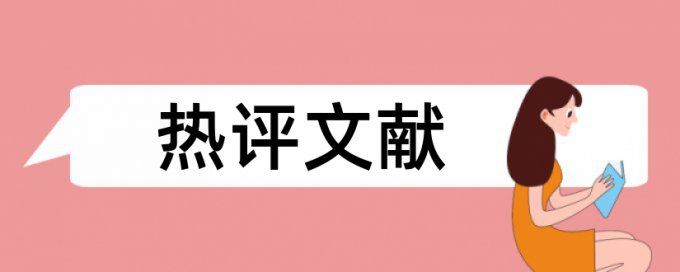 热评文献